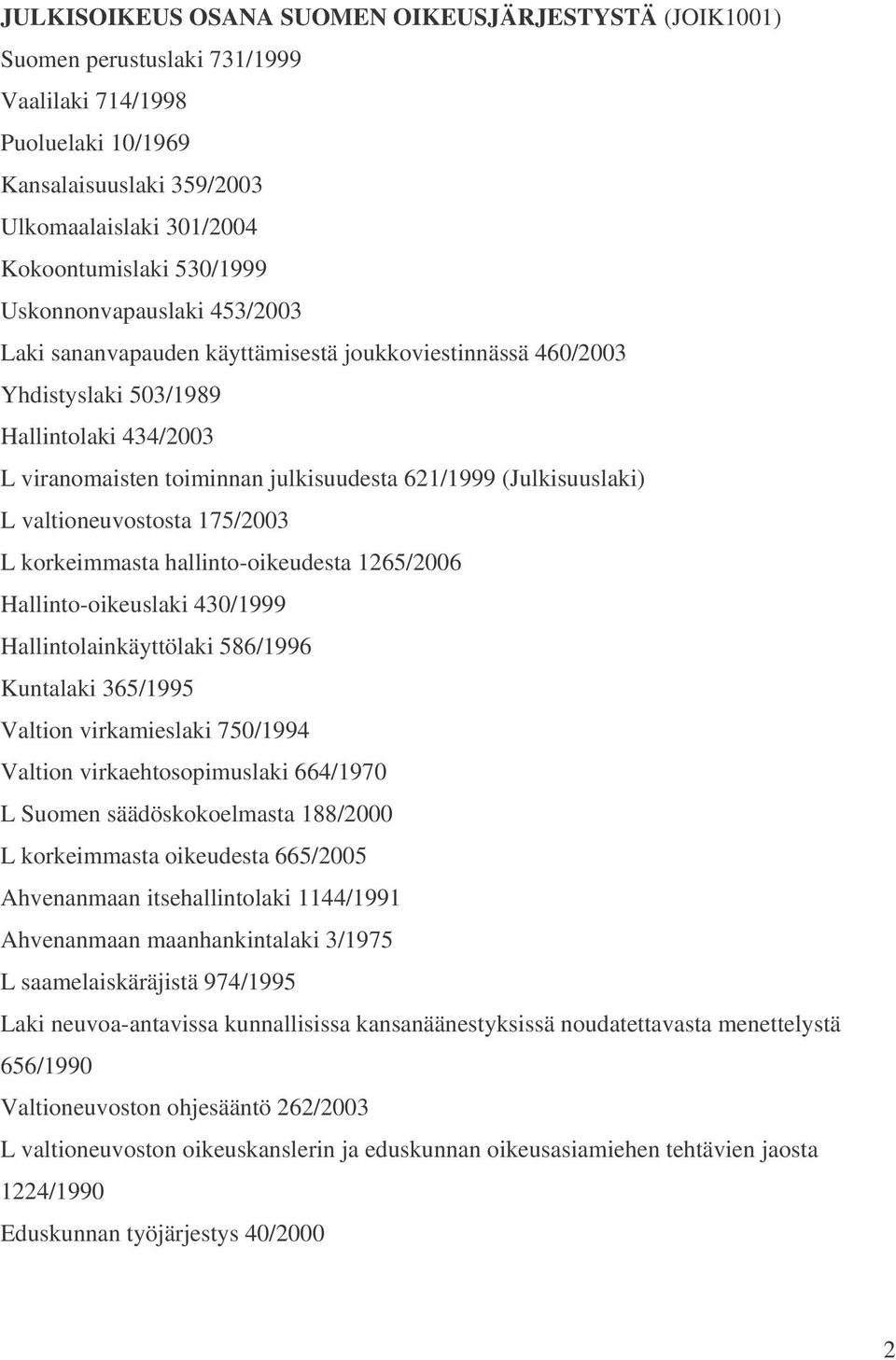 JULKISOIKEUS OSANA SUOMEN OIKEUSJÄRJESTYSTÄ (JOIK1001)

Suomen perustuslaki 731/1999

Vaalilaki 714/1998

Puoluelaki 10/1969

Kansalaisuuslaki 359/2003

Ulkomaalaislaki 301/2004

Kokoontumislaki 530/1999

Uskonnonvapauslaki 453/2003

Laki sananvapauden käyttämisestä joukkoviestinnässä 460/2003

Yhdistyslaki 503/1989

Hallintolaki 434/2003

L viranomaisten toiminnan julkisuudesta 621/1999 (Julkisuuslaki)

L valtioneuvostosta 175/2003

L korkeimmasta hallinto-oikeudesta 1265/2006

Hallinto-oikeuslaki 430/1999

Hallintolainkäyttölaki 586/1996

Kuntalaki 365/1995

Valtion virkamieslaki 750/1994

Valtion virkaehtosopimuslaki 664/1970

L Suomen säädöskokoelmasta 188/2000

L korkeimmasta oikeudesta 665/2005

Ahvenanmaan itsehallintolaki 1144/1991

Ahvenanmaan maanhankintalaki 3/1975

L saamelaiskäräjistä 974/1995

Laki neuvoa-antavissa kunnallisissa kansanäänestyksissä noudatettavasta menettelystä 656/1990

Valtioneuvoston ohjesääntö 262/2003

L valtioneuvoston oikeuskanslerin ja eduskunnan oikeusasiamiehen tehtävien jaosta 1224/1990

Eduskunnan työjärjestys 40/2000

2